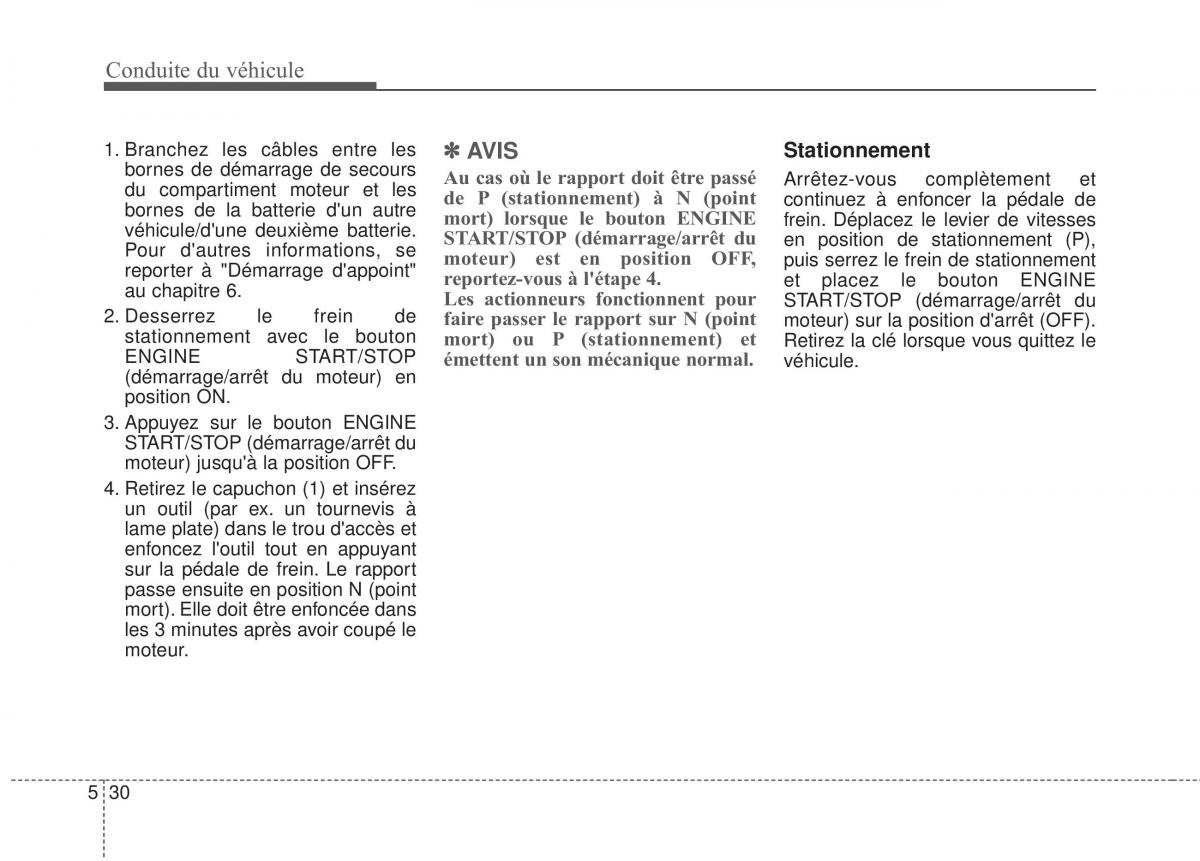 Conduite du véhicule

1. Branchez les câbles entre les bornes de démarrage de secours du compartiment moteur et les bornes de la batterie d'un autre véhicule/d'une deuxième batterie. Pour d'autres informations, se reporter à "Démarrage d'appoint" au chapitre 6.
2. Desserrez le frein de stationnement avec le bouton ENGINE START/STOP (démarrage/arrêt du moteur) en position ON.
3. Appuyez sur le bouton ENGINE START/STOP (démarrage/arrêt du moteur) jusqu'à la position OFF.
4. Retirez le capuchon (1) et insérez un outil (par ex. un tournevis à lame plate) dans le trou d'accès et enfoncez l'outil tout en appuyant sur la pédale de frein. Le rapport passe ensuite en position N (point mort). Elle doit être enfoncée dans les 3 minutes après avoir coupé le moteur.

✽ AVIS
Au cas où le rapport doit être passé de P (stationnement) à N (point mort) lorsque le bouton ENGINE START/STOP (démarrage/arrêt du moteur) est en position OFF, reportez-vous à l'étape 4.
Les actionneurs fonctionnent pour faire passer le rapport sur N (point mort) ou P (stationnement) et émettent un son mécanique normal.

Stationnement
Arrêtez-vous complètement et continuez à enfoncer la pédale de frein. Déplacez le levier de vitesses en position de stationnement (P), puis serrez le frein de stationnement et placez le bouton ENGINE START/STOP (démarrage/arrêt du moteur) sur la position d'arrêt (OFF). Retirez la clé lorsque vous quittez le véhicule.

5 30